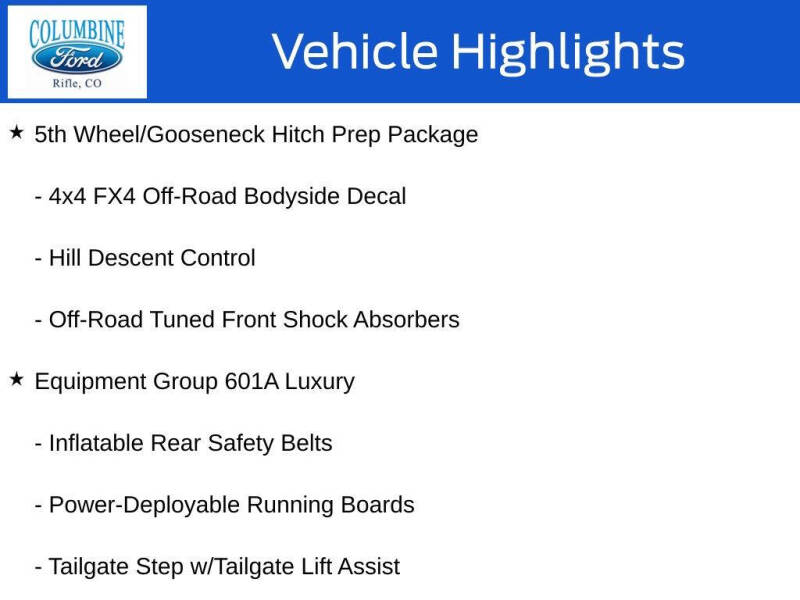 COLUMBINE
Ford
Rifle, CO

Vehicle Highlights

★ 5th Wheel/Gooseneck Hitch Prep Package

- 4x4 FX4 Off-Road Bodyside Decal

- Hill Descent Control

- Off-Road Tuned Front Shock Absorbers

★ Equipment Group 601A Luxury

- Inflatable Rear Safety Belts

- Power-Deployable Running Boards

- Tailgate Step w/Tailgate Lift Assist